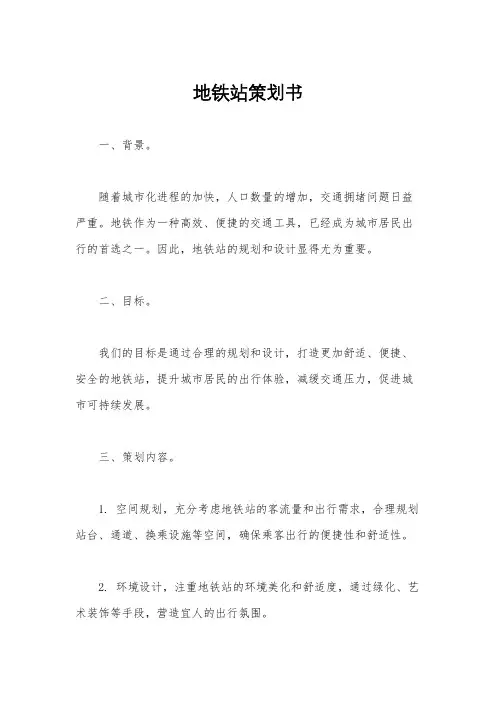 地铁站策划书

一、背景。

随着城市化进程的加快，人口数量的增加，交通拥堵问题日益严重。地铁作为一种高效、便捷的交通工具，已经成为城市居民出行的首选之一。因此，地铁站的规划和设计显得尤为重要。

二、目标。

我们的目标是通过合理的规划和设计，打造更加舒适、便捷、安全的地铁站，提升城市居民的出行体验，减缓交通压力，促进城市可持续发展。

三、策划内容。

1. 空间规划，充分考虑地铁站的客流量和出行需求，合理规划站台、通道、换乘设施等空间，确保乘客出行的便捷性和舒适性。

2. 环境设计，注重地铁站的环境美化和舒适度，通过绿化、艺术装饰等手段，营造宜人的出行氛围。